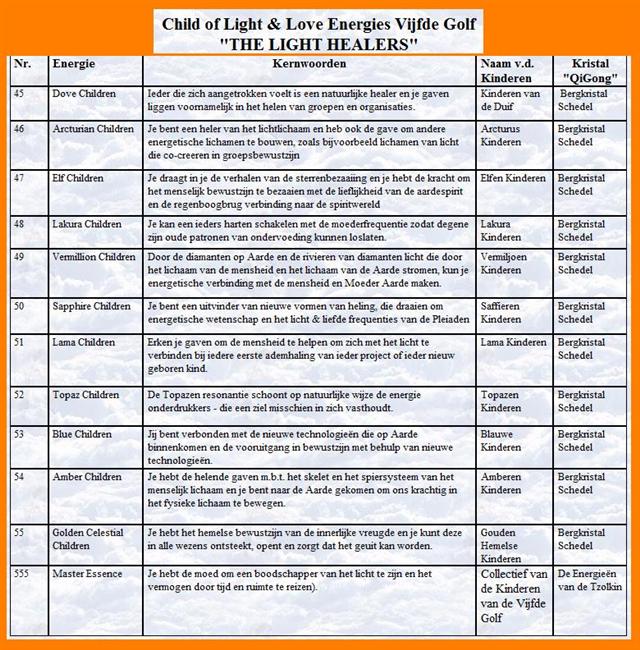 Child of Light & Love Energies Vijfde Golf
"THE LIGHT HEALERS"

| Nr. | Energie | Kernwoorden | Naam v.d. Kinderen | Kristal "QiGong" |
|---|---|---|---|---|
| 45 | Dove Children | Ieder die zich aangetrokken voelt is een natuurlijke healer en je gaven liggen voornamelijk in het helen van groepen en organisaties. | Kinderen van de Duif | Bergkristal Schedel |
| 46 | Arcturian Children | Je bent een heler van het lichtlichaam en heb ook de gave om andere energetische lichamen te bouwen, zoals bijvoorbeeld lichamen van licht die co-creeren in groepsbewustzijn | Arcturus Kinderen | Bergkristal Schedel |
| 47 | Elf Children | Je draagt in je de verhalen van de sterrenbezaaiing en je hebt de kracht om het menselijk bewustzijn te bezaaien met de lieflijkheid van de aardespirit en de regenboogbrug verbinding naar de spiritwereld | Elfen Kinderen | Bergkristal Schedel |
| 48 | Lakura Children | Je kan een ieders harten schakelen met de moederfrequentie zodat degene zijn oude patronen van ondervoeding kunnen loslaten. | Lakura Kinderen | Bergkristal Schedel |
| 49 | Vermillion Children | Door de diamanten op Aarde en de rivieren van diamanten licht die door het lichaam van de mensheid en het lichaam van de Aarde stromen, kun je energetische verbinding met de mensheid en Moeder Aarde maken. | Vermiljoen Kinderen | Bergkristal Schedel |
| 50 | Sapphire Children | Je bent een uitvinder van nieuwe vormen van heling, die draaien om energetische wetenschap en het licht & liefde frequenties van de Pleiaden | Saffieren Kinderen | Bergkristal Schedel |
| 51 | Lama Children | Erken je gaven om de mensheid te helpen om zich met het licht te verbinden bij iedere eerste ademhaling van ieder project of ieder nieuw geboren kind. | Lama Kinderen | Bergkristal Schedel |
| 52 | Topaz Children | De Topazen resonantie schoont op natuurlijke wijze de energie onderdrukkers - die een ziel misschien in zich vasthoudt. | Topazen Kinderen | Bergkristal Schedel |
| 53 | Blue Children | Jij bent verbonden met de nieuwe technologieën die op Aarde binnenkomen en de vooruitgang in bewustzijn met behulp van nieuwe technologieën. | Blauwe Kinderen | Bergkristal Schedel |
| 54 | Amber Children | Je hebt de helende gaven m.b.t. het skelet en het spiersysteem van het menselijk lichaam en je bent naar de Aarde gekomen om ons krachtig in het fysieke lichaam te bewegen. | Amberen Kinderen | Bergkristal Schedel |
| 55 | Golden Celestial Children | Je hebt het hemelse bewustzijn van de innerlijke vreugde en je kunt deze in alle wezens ontsteekt, opent en zorgt dat het geuit kan worden. | Gouden Hemelse Kinderen | Bergkristal Schedel |
| 555 | Master Essence | Je hebt de moed om een boodschapper van het licht te zijn en het vermogen door tijd en ruimte te reizen). | Collectief van de Kinderen van de Vijfde Golf | De Energieën van de Tzolkin |